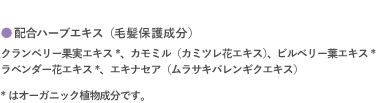 ●配合ハーブエキス（毛髪保護成分）

クランベリー果実エキス *、カモミル（カミツレ花エキス）、ビルベリー葉エキス *
ラベンダー花エキス *、エキナセア（ムラサキバレンギクエキス）

* はオーガニック植物成分です。